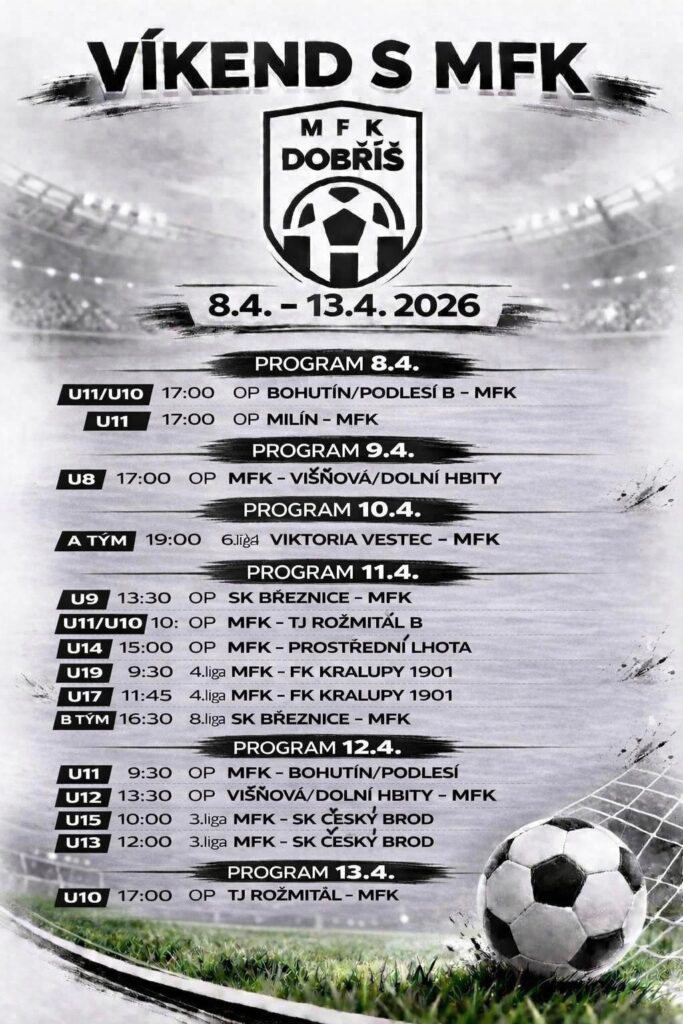 VÍKEND S MFK

MFK DOBŘÍŠ

8.4. – 13.4. 2026

PROGRAM 8.4.

U11/U10 17:00 OP BOHUTÍN/PODLESÍ B – MFK

U11 17:00 OP MILÍN – MFK

PROGRAM 9.4.

U8 17:00 OP MFK – VIŠŇOVÁ/DOLNÍ HBITY

PROGRAM 10.4.

A TÝM 19:00 6.liga VIKTORIA VESTEC – MFK

PROGRAM 11.4.

U9 13:30 OP SK BŘEZNICE – MFK

U11/U10 10: OP MFK – TJ ROŽMITÁL B

U14 15:00 OP MFK – PROSTŘEDNÍ LHOTA

U19 9:30 4.liga MFK – FK KRALUPY 1901

U17 11:45 4.liga MFK – FK KRALUPY 1901

B TÝM 16:30 8.liga SK BŘEZNICE – MFK

PROGRAM 12.4.

U11 9:30 OP MFK – BOHUTÍN/PODLESÍ

U12 13:30 OP VIŠŇOVÁ/DOLNÍ HBITY – MFK

U15 10:00 3.liga MFK – SK ČESKÝ BROD

U13 12:00 3.liga MFK – SK ČESKÝ BROD

PROGRAM 13.4.

U10 17:00 OP TJ ROŽMITÁL – MFK